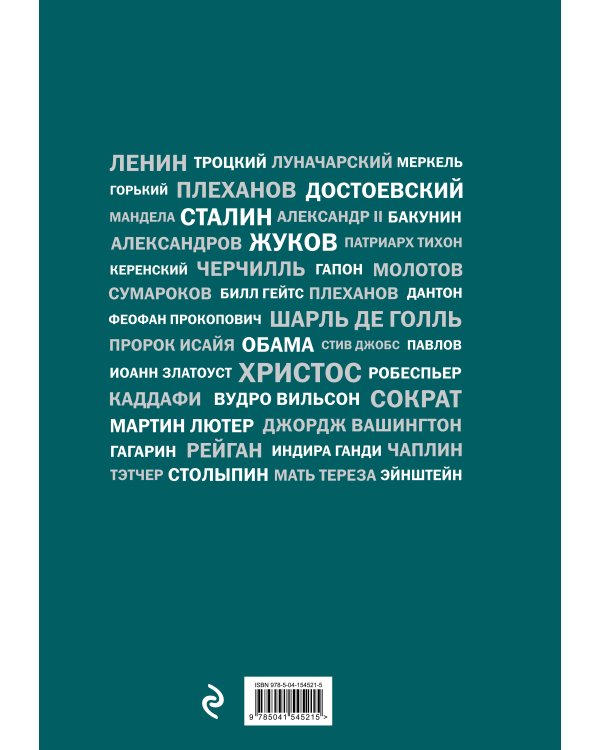 ЛЕНИН ТРОЦКИЙ ЛУНАЧАРСКИЙ МЕРКЕЛЬ
ГОРЬКИЙ ПЛЕХАНОВ ДОСТОЕВСКИЙ
МАНДЕЛА СТАЛИН АЛЕКСАНДР II БАКУНИН
АЛЕКСАНДРОВ ЖУКОВ ПАТРИАРХ ТИХОН
КЕРЕНСКИЙ ЧЕРЧИЛЛЬ ГАПОН МОЛОТОВ
СУМАРОКОВ БИЛЛ ГЕЙТС ПЛЕХАНОВ ДАНТОН
ФЕОФАН ПРОКОПОВИЧ ШАРЛЬ ДЕ ГОЛЛЬ
ПРОРОК ИСАЙЯ ОБАМА СТИВ ДЖОБС ПАВЛОВ
ИОАНН ЗЛАТОУСТ ХРИСТОС РОБЕСПЬЕР
КАДДАФИ ВУДРО ВИЛЬСОН СОКРАТ
МАРТИН ЛЮТЕР ДЖОРДЖ ВАШИНГТОН
ГАГАРИН РЕЙГАН ИНДИРА ГАНДИ ЧАПЛИН
ТЭТЧЕР СТОЛЫПИН МАТЬ ТЕРЕЗА ЭЙНШТЕЙН

ISBN 978-5-04-154521-5
9 785041 545215 >